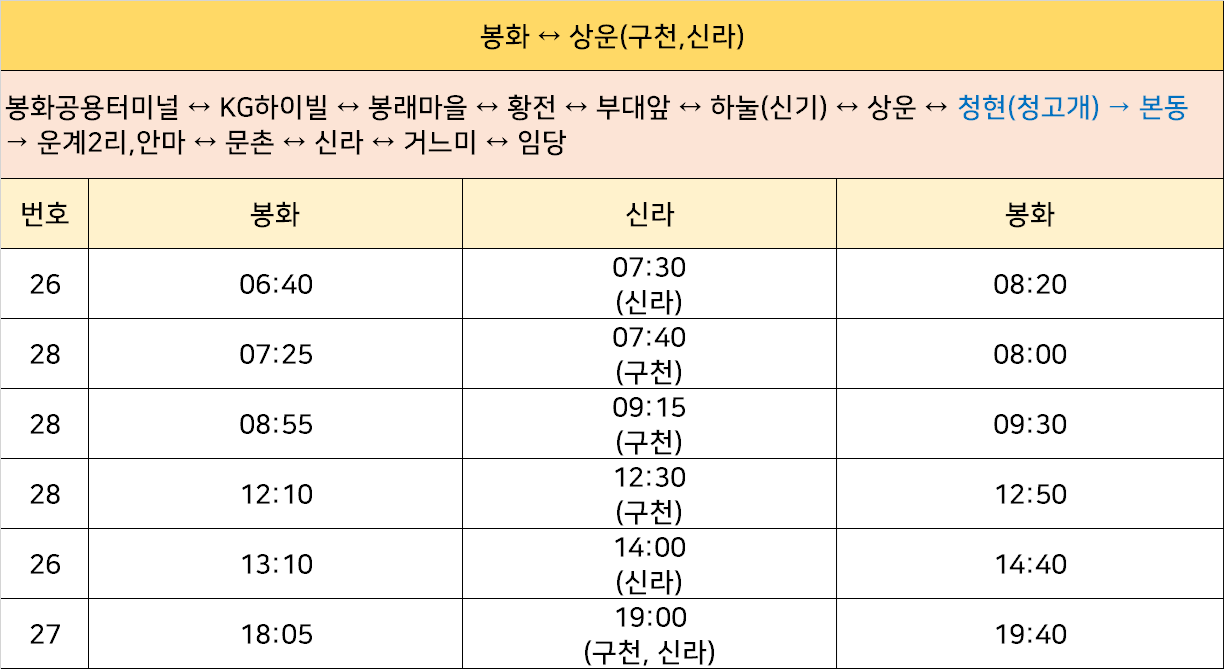 봉화 ↔ 상운(구천,신라)

봉화공용터미널 ↔ KG하이빌 ↔ 봉래마을 ↔ 황전 ↔ 부대앞 ↔ 하눌(신기) ↔ 상운 ↔ 청현(청고개) → 본동 → 운계2리,안마 ↔ 문촌 ↔ 신라 ↔ 거느미 ↔ 임당

| 번호 | 봉화 | 신라 | 봉화 |
|---|---|---|---|
| 26 | 06:40 | 07:30 (신라) | 08:20 |
| 28 | 07:25 | 07:40 (구천) | 08:00 |
| 28 | 08:55 | 09:15 (구천) | 09:30 |
| 28 | 12:10 | 12:30 (구천) | 12:50 |
| 26 | 13:10 | 14:00 (신라) | 14:40 |
| 27 | 18:05 | 19:00 (구천, 신라) | 19:40 |